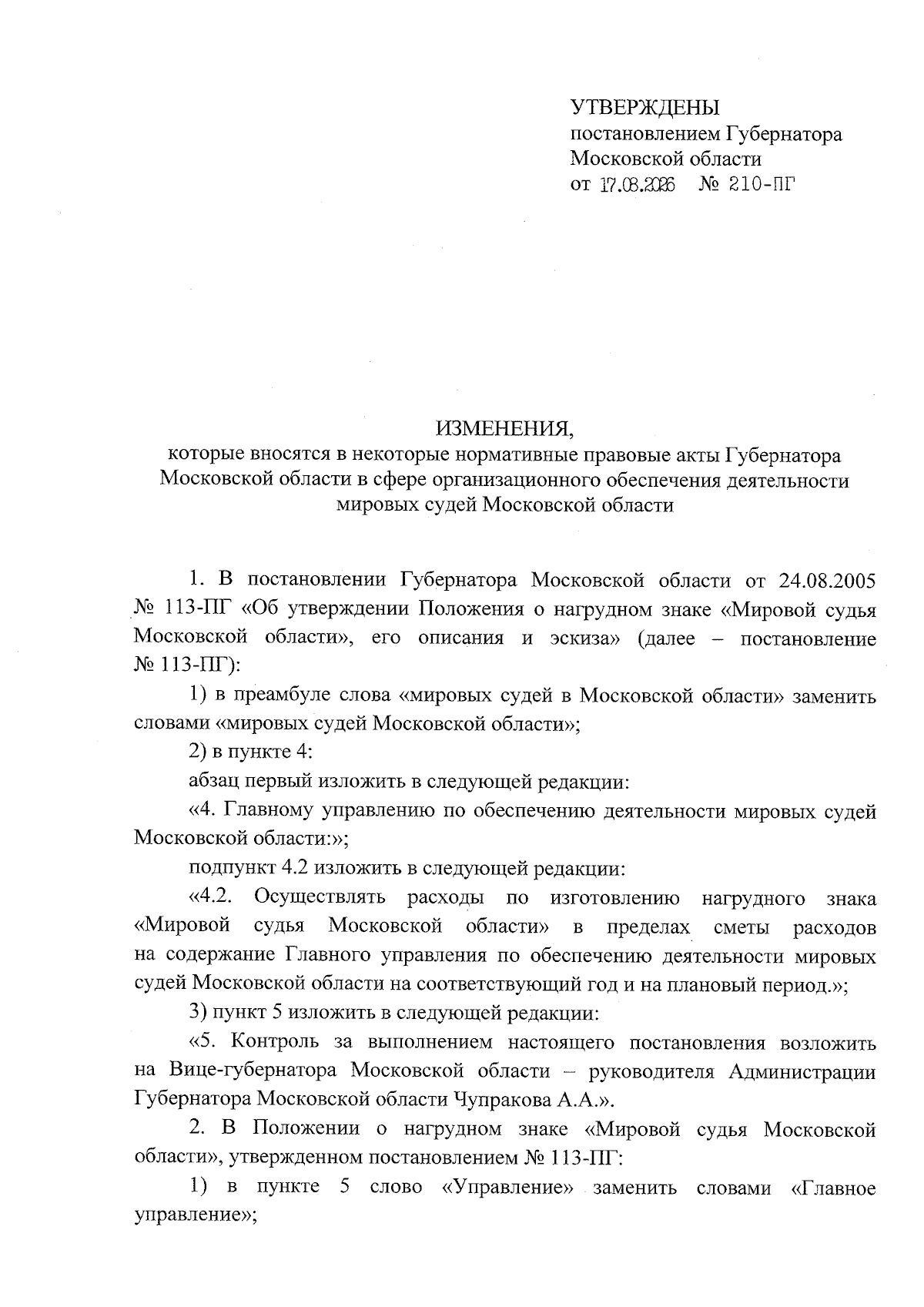 УТВЕРЖДЕНЫ
постановлением Губернатора
Московской области
от 17.08.2026 № 210-ПГ

ИЗМЕНЕНИЯ,
которые вносятся в некоторые нормативные правовые акты Губернатора Московской области в сфере организационного обеспечения деятельности мировых судей Московской области

1. В постановлении Губернатора Московской области от 24.08.2005 № 113-ПГ «Об утверждении Положения о нагрудном знаке «Мировой судья Московской области», его описания и эскиза» (далее – постановление № 113-ПГ):

1) в преамбуле слова «мировых судей в Московской области» заменить словами «мировых судей Московской области»;

2) в пункте 4:

абзац первый изложить в следующей редакции:

«4. Главному управлению по обеспечению деятельности мировых судей Московской области:»;

подпункт 4.2 изложить в следующей редакции:

«4.2. Осуществлять расходы по изготовлению нагрудного знака «Мировой судья Московской области» в пределах сметы расходов на содержание Главного управления по обеспечению деятельности мировых судей Московской области на соответствующий год и на плановый период.»;

3) пункт 5 изложить в следующей редакции:

«5. Контроль за выполнением настоящего постановления возложить на Вице-губернатора Московской области – руководителя Администрации Губернатора Московской области Чупракова А.А.».

2. В Положении о нагрудном знаке «Мировой судья Московской области», утвержденном постановлением № 113-ПГ:

1) в пункте 5 слово «Управление» заменить словами «Главное управление»;